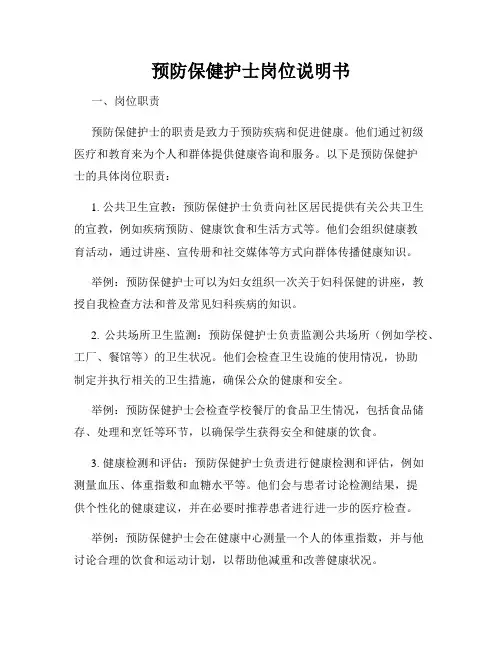 预防保健护士岗位说明书

一、岗位职责

预防保健护士的职责是致力于预防疾病和促进健康。他们通过初级医疗和教育来为个人和群体提供健康咨询和服务。以下是预防保健护士的具体岗位职责：

1. 公共卫生宣教：预防保健护士负责向社区居民提供有关公共卫生的宣教，例如疾病预防、健康饮食和生活方式等。他们会组织健康教育活动，通过讲座、宣传册和社交媒体等方式向群体传播健康知识。

举例：预防保健护士可以为妇女组织一次关于妇科保健的讲座，教授自我检查方法和普及常见妇科疾病的知识。

2. 公共场所卫生监测：预防保健护士负责监测公共场所（例如学校、工厂、餐馆等）的卫生状况。他们会检查卫生设施的使用情况，协助制定并执行相关的卫生措施，确保公众的健康和安全。

举例：预防保健护士会检查学校餐厅的食品卫生情况，包括食品储存、处理和烹饪等环节，以确保学生获得安全和健康的饮食。

3. 健康检测和评估：预防保健护士负责进行健康检测和评估，例如测量血压、体重指数和血糖水平等。他们会与患者讨论检测结果，提供个性化的健康建议，并在必要时推荐患者进行进一步的医疗检查。

举例：预防保健护士会在健康中心测量一个人的体重指数，并与他讨论合理的饮食和运动计划，以帮助他减重和改善健康状况。